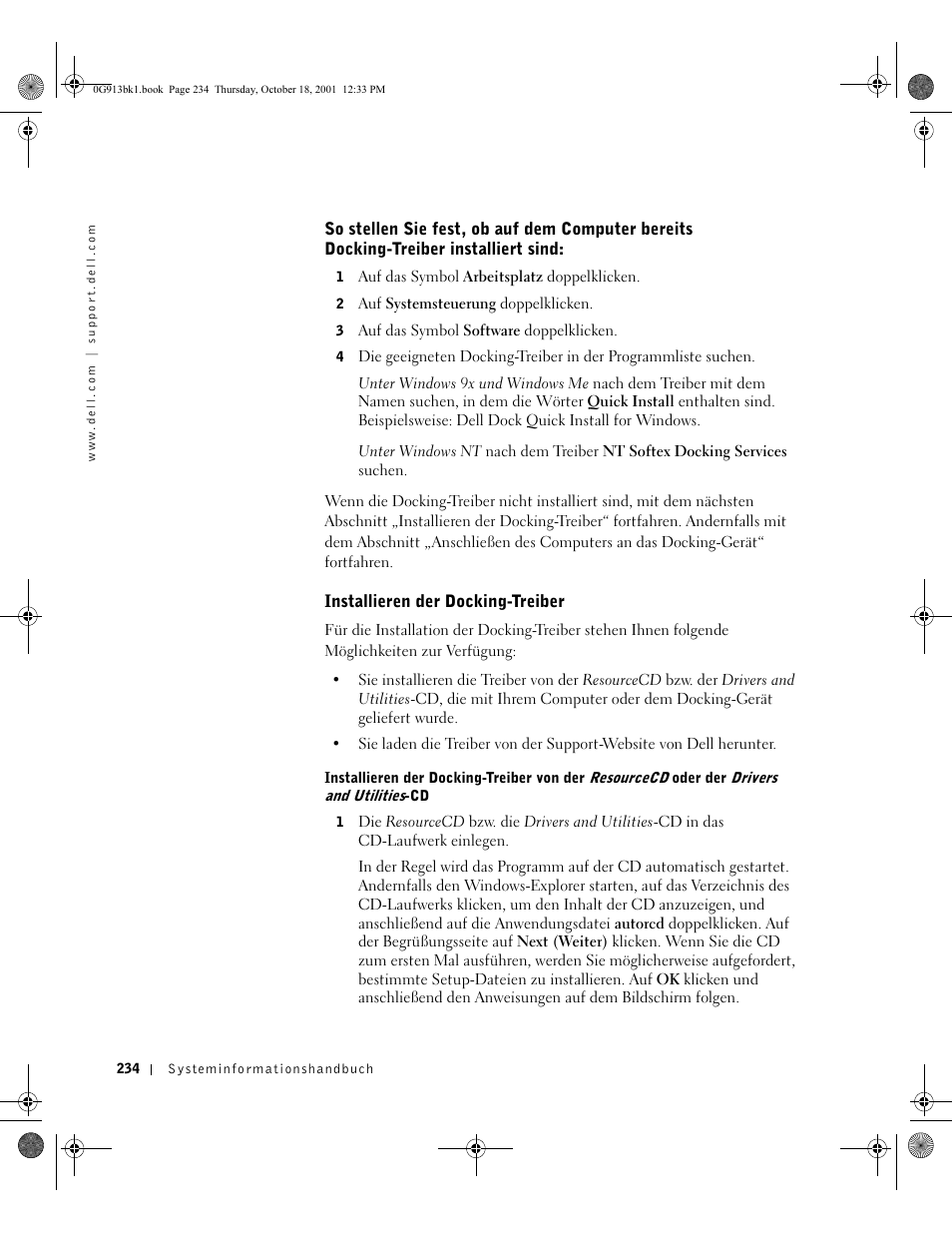 0G913bk1.book Page 234 Thursday, October 18, 2001 12:33 PM

www.dell.com | support.dell.com

So stellen Sie fest, ob auf dem Computer bereits Docking-Treiber installiert sind:

1 Auf das Symbol Arbeitsplatz doppelklicken.
2 Auf Systemsteuerung doppelklicken.
3 Auf das Symbol Software doppelklicken.
4 Die geeigneten Docking-Treiber in der Programmliste suchen.

Unter Windows 9x und Windows Me nach dem Treiber mit dem Namen suchen, in dem die Wörter Quick Install enthalten sind. Beispielsweise: Dell Dock Quick Install for Windows.

Unter Windows NT nach dem Treiber NT Softex Docking Services suchen.

Wenn die Docking-Treiber nicht installiert sind, mit dem nächsten Abschnitt „Installieren der Docking-Treiber“ fortfahren. Andernfalls mit dem Abschnitt „Anschließen des Computers an das Docking-Gerät“ fortfahren.

Installieren der Docking-Treiber

Für die Installation der Docking-Treiber stehen Ihnen folgende Möglichkeiten zur Verfügung:

• Sie installieren die Treiber von der ResourceCD bzw. der Drivers and Utilities-CD, die mit Ihrem Computer oder dem Docking-Gerät geliefert wurde.
• Sie laden die Treiber von der Support-Website von Dell herunter.

Installieren der Docking-Treiber von der ResourceCD oder der Drivers and Utilities-CD

1 Die ResourceCD bzw. die Drivers and Utilities-CD in das CD-Laufwerk einlegen.

In der Regel wird das Programm auf der CD automatisch gestartet. Andernfalls den Windows-Explorer starten, auf das Verzeichnis des CD-Laufwerks klicken, um den Inhalt der CD anzuzeigen, und anschließend auf die Anwendungsdatei autorcd doppelklicken. Auf der Begrüßungsseite auf Next (Weiter) klicken. Wenn Sie die CD zum ersten Mal ausführen, werden Sie möglicherweise aufgefordert, bestimmte Setup-Dateien zu installieren. Auf OK klicken und anschließend den Anweisungen auf dem Bildschirm folgen.

234 | Systeminformationshandbuch